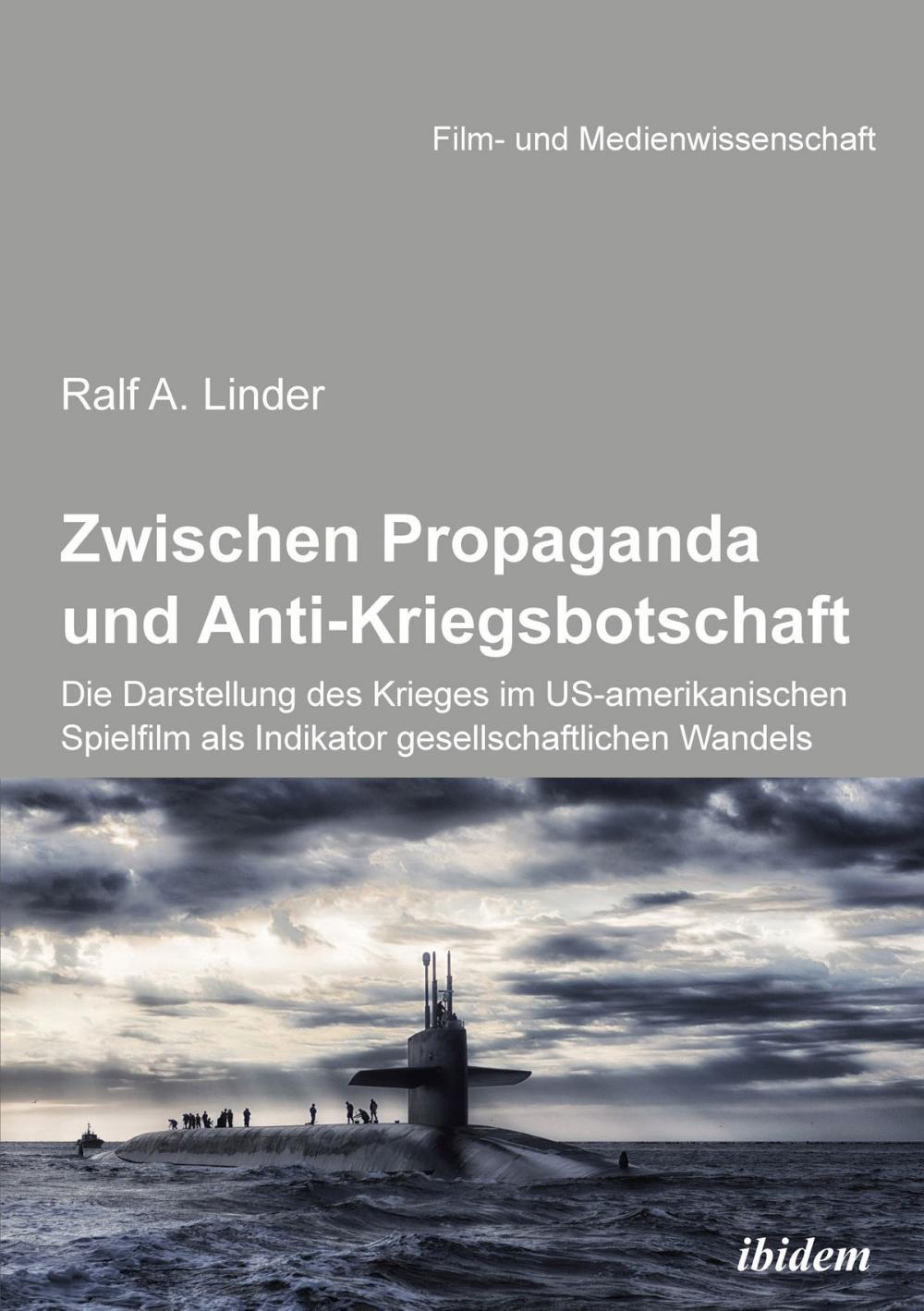 Film- und Medienwissenschaft

Ralf A. Linder

Zwischen Propaganda und Anti-Kriegsbotschaft

Die Darstellung des Krieges im US-amerikanischen Spielfilm als Indikator gesellschaftlichen Wandels

ibidem